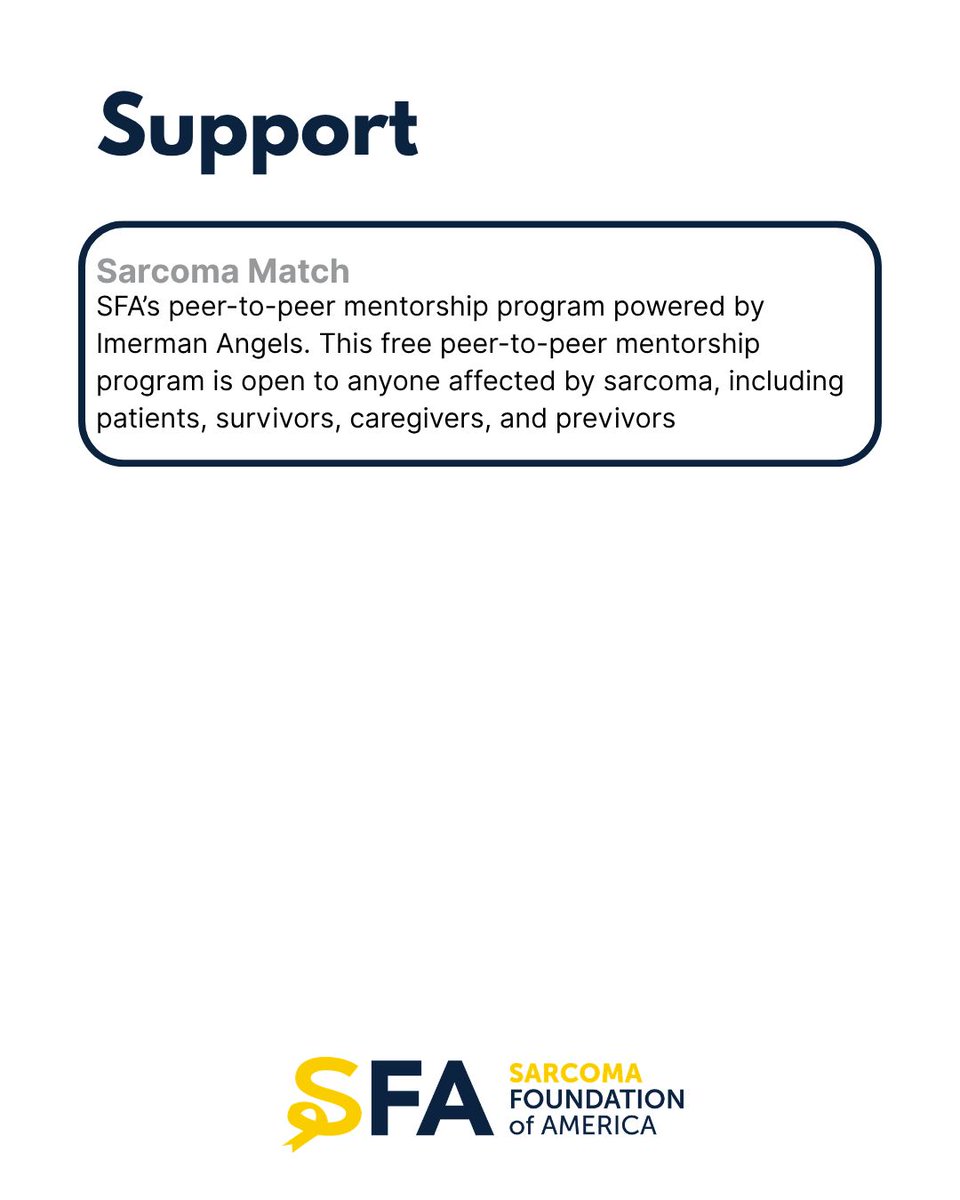 Support

Sarcoma Match
SFA's peer-to-peer mentorship program powered by Imerman Angels. This free peer-to-peer mentorship program is open to anyone affected by sarcoma, including patients, survivors, caregivers, and previvors

SFA SARCOMA FOUNDATION of AMERICA